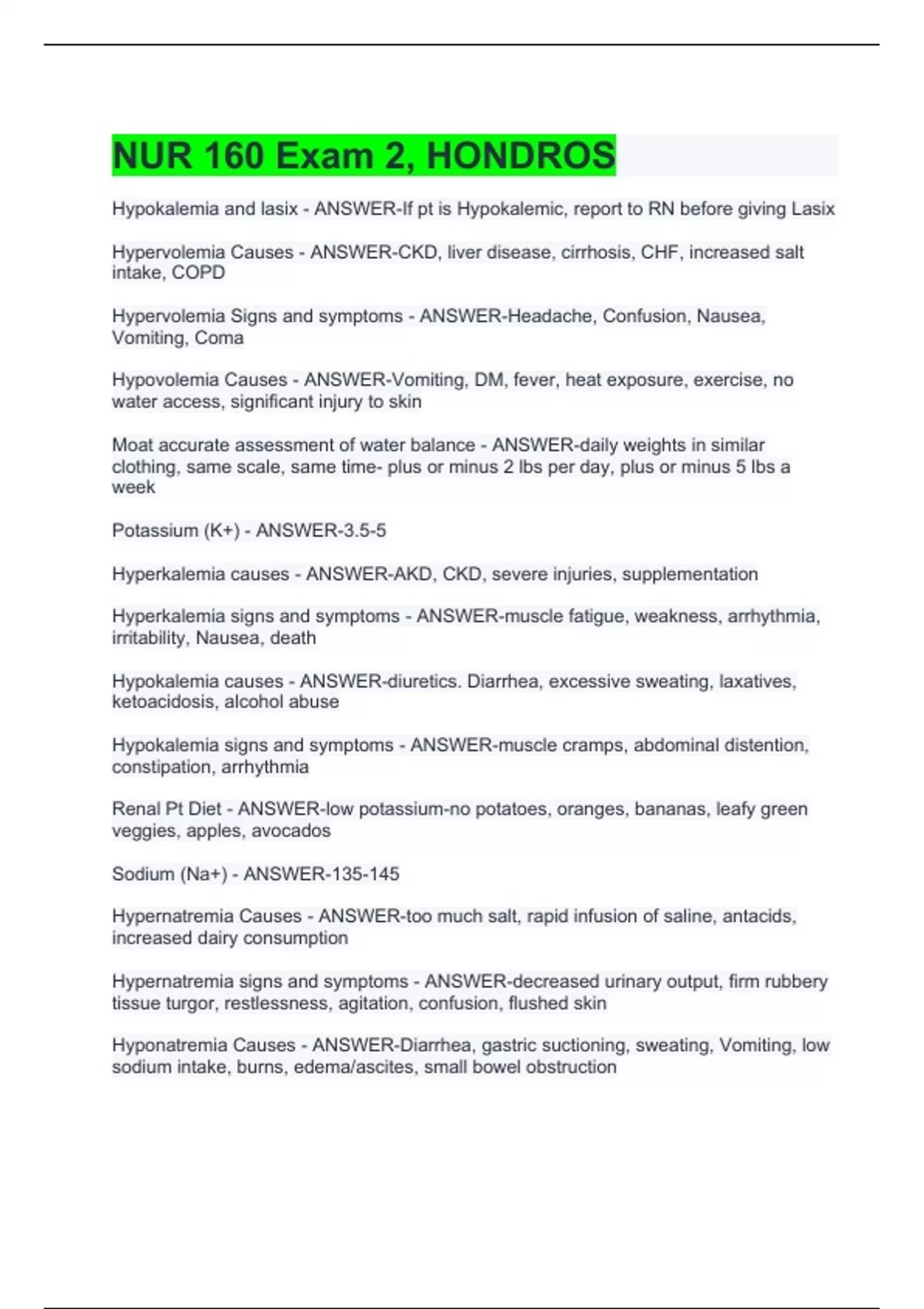 NUR 160 Exam 2, HONDROS

Hypokalemia and lasix - ANSWER-If pt is Hypokalemic, report to RN before giving Lasix

Hypervolemia Causes - ANSWER-CKD, liver disease, cirrhosis, CHF, increased salt intake, COPD

Hypervolemia Signs and symptoms - ANSWER-Headache, Confusion, Nausea, Vomiting, Coma

Hypovolemia Causes - ANSWER-Vomiting, DM, fever, heat exposure, exercise, no water access, significant injury to skin

Moat accurate assessment of water balance - ANSWER-daily weights in similar clothing, same scale, same time- plus or minus 2 lbs per day, plus or minus 5 lbs a week

Potassium (K+) - ANSWER-3.5-5

Hyperkalemia causes - ANSWER-AKD, CKD, severe injuries, supplementation

Hyperkalemia signs and symptoms - ANSWER-muscle fatigue, weakness, arrhythmia, irritability, Nausea, death

Hypokalemia causes - ANSWER-diuretics. Diarrhea, excessive sweating, laxatives, ketoacidosis, alcohol abuse

Hypokalemia signs and symptoms - ANSWER-muscle cramps, abdominal distention, constipation, arrhythmia

Renal Pt Diet - ANSWER-low potassium-no potatoes, oranges, bananas, leafy green veggies, apples, avocados

Sodium (Na+) - ANSWER-135-145

Hypernatremia Causes - ANSWER-too much salt, rapid infusion of saline, antacids, increased dairy consumption

Hypernatremia signs and symptoms - ANSWER-decreased urinary output, firm rubbery tissue turgor, restlessness, agitation, confusion, flushed skin

Hyponatremia Causes - ANSWER-Diarrhea, gastric suctioning, sweating, Vomiting, low sodium intake, burns, edema/ascites, small bowel obstruction